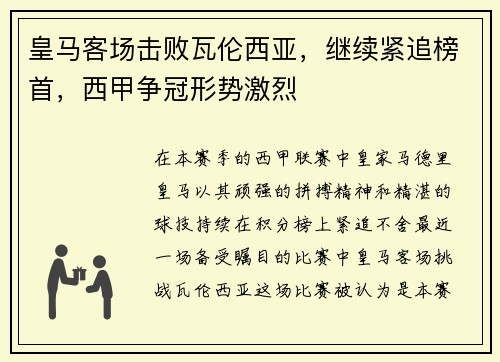 皇马客场击败瓦伦西亚，继续紧追榜首，西甲争冠形势激烈

在本赛季的西甲联赛中皇家马德里皇马以其顽强的拼搏精神和精湛的球技持续在积分榜上紧追不舍最近一场备受瞩目的比赛中皇马客场挑战瓦伦西亚这场比赛被认为是本赛